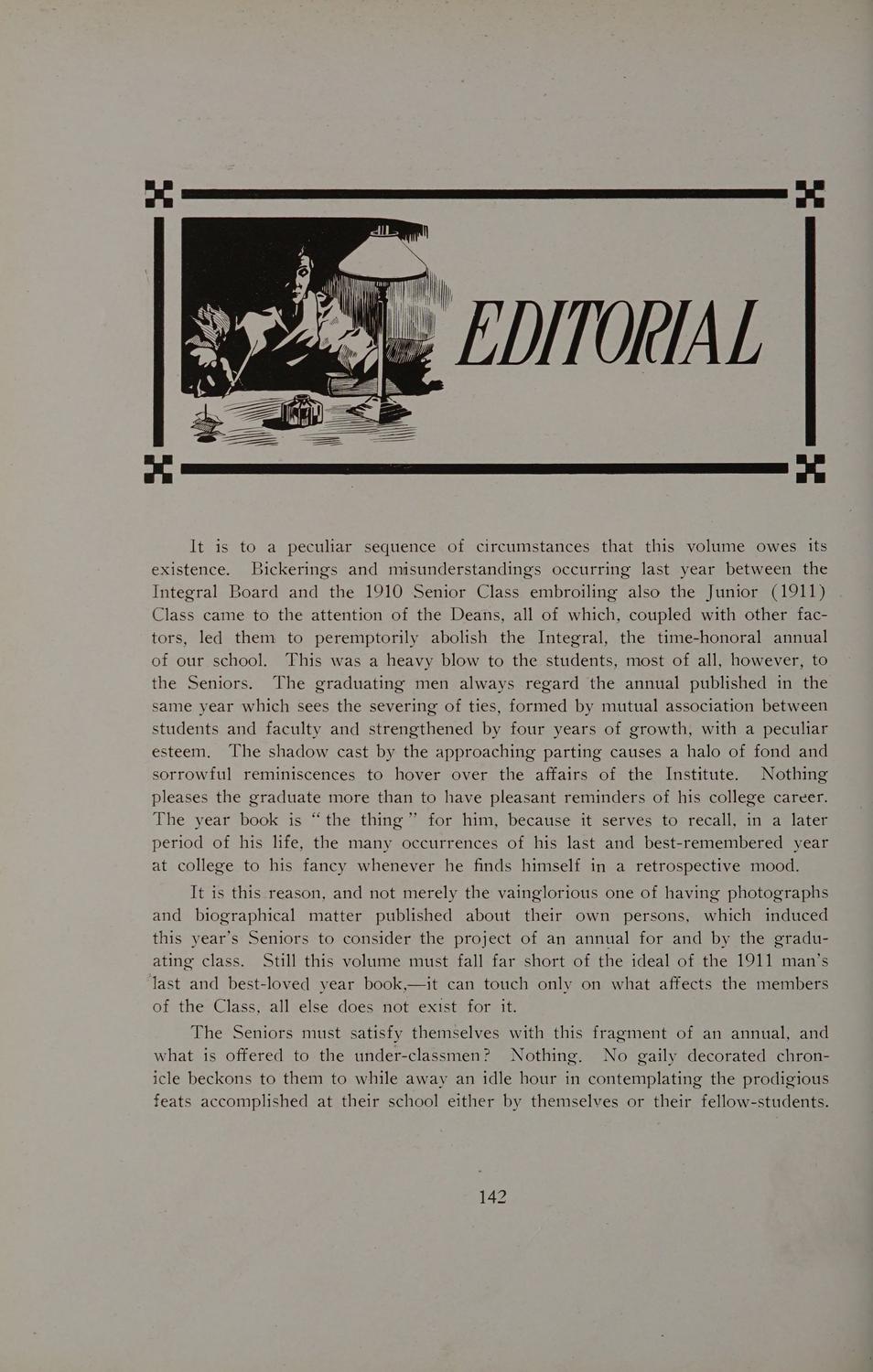 EDITORIAL

It is to a peculiar sequence of circumstances that this volume owes its existence. Bickerings and misunderstandings occurring last year between the Integral Board and the 1910 Senior Class embroiling also the Junior (1911) Class came to the attention of the Deans, all of which, coupled with other factors, led them to peremptorily abolish the Integral, the time-honoral annual of our school. This was a heavy blow to the students, most of all, however, to the Seniors. The graduating men always regard the annual published in the same year which sees the severing of ties, formed by mutual association between students and faculty and strengthened by four years of growth, with a peculiar esteem. The shadow cast by the approaching parting causes a halo of fond and sorrowful reminiscences to hover over the affairs of the Institute. Nothing pleases the graduate more than to have pleasant reminders of his college career. The year book is "the thing" for him, because it serves to recall, in a later period of his life, the many occurrences of his last and best-remembered year at college to his fancy whenever he finds himself in a retrospective mood.

It is this reason, and not merely the vainglorious one of having photographs and biographical matter published about their own persons, which induced this year's Seniors to consider the project of an annual for and by the graduating class. Still this volume must fall far short of the ideal of the 1911 man's last and best-loved year book,—it can touch only on what affects the members of the Class, all else does not exist for it.

The Seniors must satisfy themselves with this fragment of an annual, and what is offered to the under-classmen? Nothing. No gaily decorated chronicle beckons to them to while away an idle hour in contemplating the prodigious feats accomplished at their school either by themselves or their fellow-students.

142